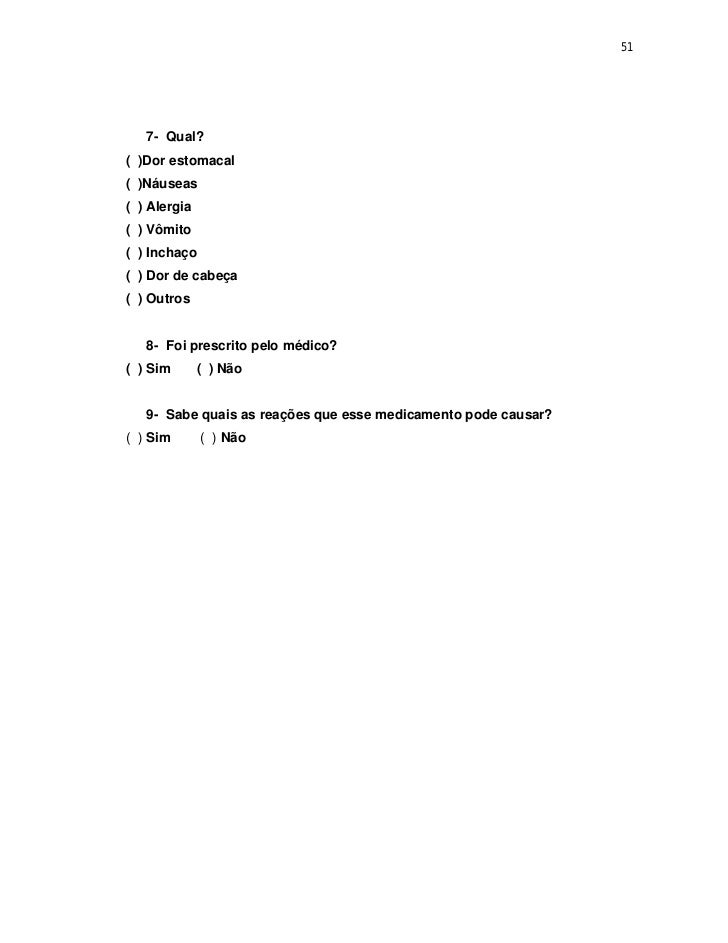 51

7- Qual?
( )Dor estomacal
( )Náuseas
( ) Alergia
( ) Vômito
( ) Inchaço
( ) Dor de cabeça
( ) Outros

8- Foi prescrito pelo médico?
( ) Sim ( ) Não

9- Sabe quais as reações que esse medicamento pode causar?
( ) Sim ( ) Não